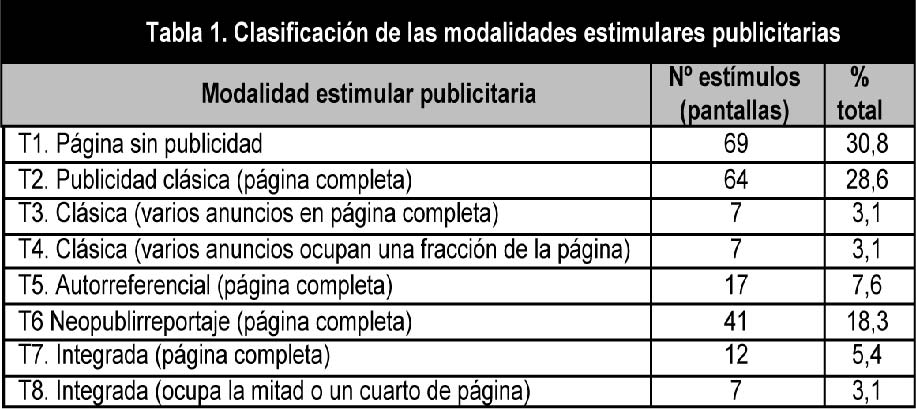 Tabla 1. Clasificación de las modalidades estimulares publicitarias

| Modalidad estimular publicitaria | Nº estímulos (pantallas) | % total |
|---|---|---|
| T1. Página sin publicidad | 69 | 30,8 |
| T2. Publicidad clásica (página completa) | 64 | 28,6 |
| T3. Clásica (varios anuncios en página completa) | 7 | 3,1 |
| T4. Clásica (varios anuncios ocupan una fracción de la página) | 7 | 3,1 |
| T5. Autorreferencial (página completa) | 17 | 7,6 |
| T6 Neopublirreportaje (página completa) | 41 | 18,3 |
| T7. Integrada (página completa) | 12 | 5,4 |
| T8. Integrada (ocupa la mitad o un cuarto de página) | 7 | 3,1 |